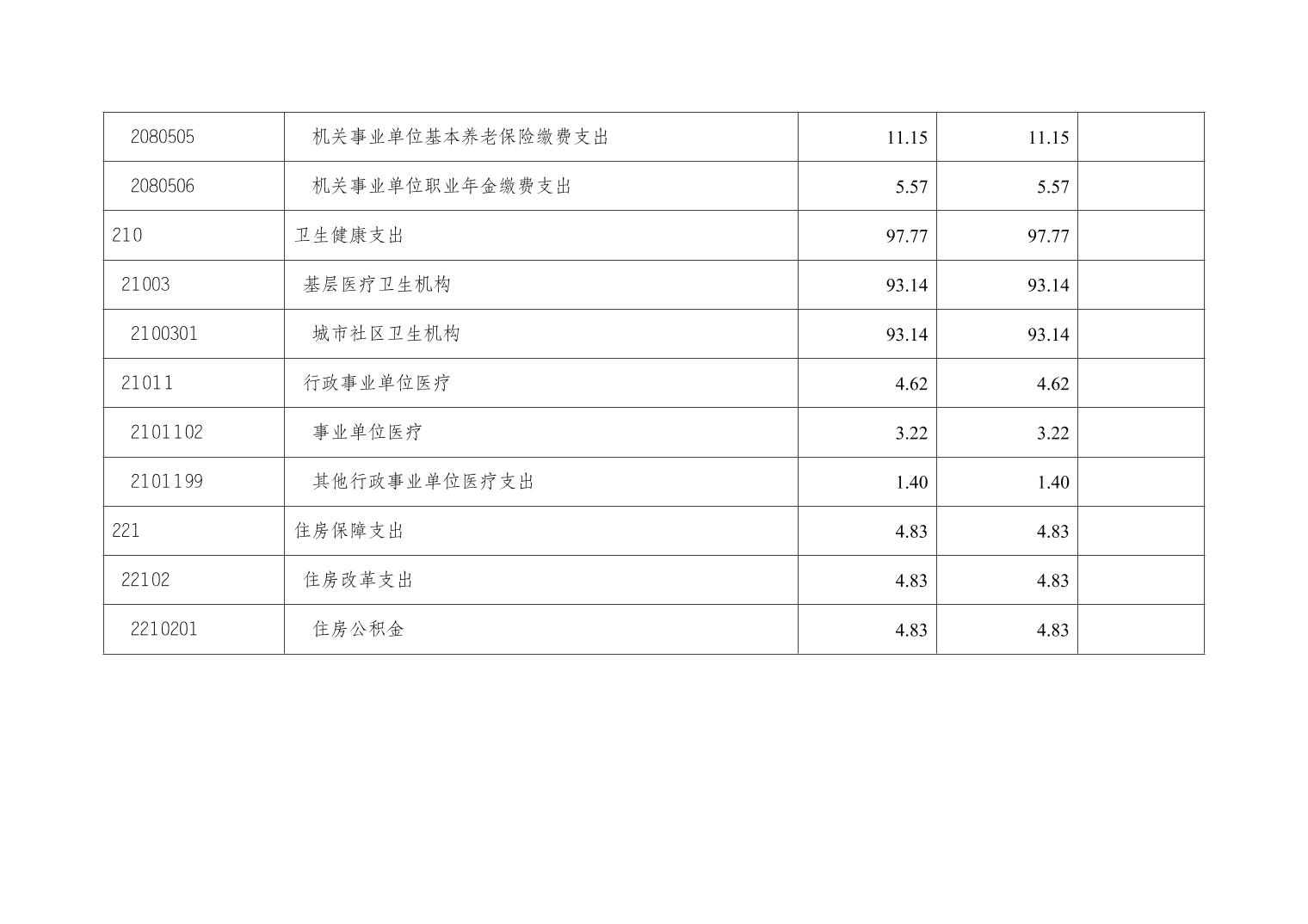 | 2080505 | 机关事业单位基本养老保险缴费支出 | 11.15 | 11.15 |  |
|---|---|---|---|---|
| 2080506 | 机关事业单位职业年金缴费支出 | 5.57 | 5.57 |  |
| 210 | 卫生健康支出 | 97.77 | 97.77 |  |
| 21003 | 基层医疗卫生机构 | 93.14 | 93.14 |  |
| 2100301 | 城市社区卫生机构 | 93.14 | 93.14 |  |
| 21011 | 行政事业单位医疗 | 4.62 | 4.62 |  |
| 2101102 | 事业单位医疗 | 3.22 | 3.22 |  |
| 2101199 | 其他行政事业单位医疗支出 | 1.40 | 1.40 |  |
| 221 | 住房保障支出 | 4.83 | 4.83 |  |
| 22102 | 住房改革支出 | 4.83 | 4.83 |  |
| 2210201 | 住房公积金 | 4.83 | 4.83 |  |